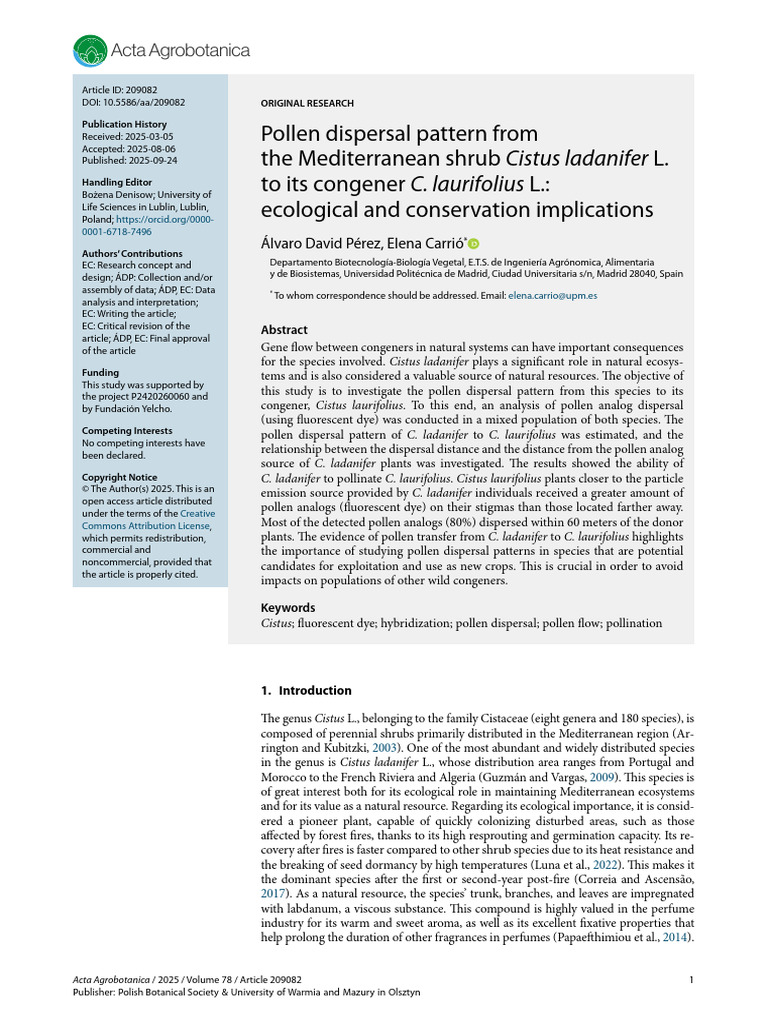 Acta Agrobotanica

Article ID: 209082
DOI: 10.5586/aa/209082

Publication History
Received: 2025-03-05
Accepted: 2025-08-06
Published: 2025-09-24

Handling Editor
Bożena Denisow; University of Life Sciences in Lublin, Lublin, Poland; https://orcid.org/0000-0001-6718-7496

Authors' Contributions
EC: Research concept and design; ÁDP: Collection and/or assembly of data; ÁDP, EC: Data analysis and interpretation; EC: Writing the article; EC: Critical revision of the article; ÁDP, EC: Final approval of the article

Funding
This study was supported by the project P2420260060 and by Fundación Yelcho.

Competing Interests
No competing interests have been declared.

Copyright Notice
© The Author(s) 2025. This is an open access article distributed under the terms of the Creative Commons Attribution License, which permits redistribution, commercial and noncommercial, provided that the article is properly cited.

ORIGINAL RESEARCH

Pollen dispersal pattern from the Mediterranean shrub Cistus ladanifer L. to its congener C. laurifolius L.: ecological and conservation implications

Álvaro David Pérez, Elena Carrió*

Departamento Biotecnología-Biología Vegetal, E.T.S. de Ingeniería Agrónomica, Alimentaria y de Biosistemas, Universidad Politécnica de Madrid, Ciudad Universitaria s/n, Madrid 28040, Spain

* To whom correspondence should be addressed. Email: elena.carrio@upm.es

Abstract
Gene flow between congeners in natural systems can have important consequences for the species involved. Cistus ladanifer plays a significant role in natural ecosystems and is also considered a valuable source of natural resources. The objective of this study is to investigate the pollen dispersal pattern from this species to its congener, Cistus laurifolius. To this end, an analysis of pollen analog dispersal (using fluorescent dye) was conducted in a mixed population of both species. The pollen dispersal pattern of C. ladanifer to C. laurifolius was estimated, and the relationship between the dispersal distance and the distance from the pollen analog source of C. ladanifer plants was investigated. The results showed the ability of C. ladanifer to pollinate C. laurifolius. Cistus laurifolius plants closer to the particle emission source provided by C. ladanifer individuals received a greater amount of pollen analogs (fluorescent dye) on their stigmas than those located farther away. Most of the detected pollen analogs (80%) dispersed within 60 meters of the donor plants. The evidence of pollen transfer from C. ladanifer to C. laurifolius highlights the importance of studying pollen dispersal patterns in species that are potential candidates for exploitation and use as new crops. This is crucial in order to avoid impacts on populations of other wild congeners.

Keywords
Cistus; fluorescent dye; hybridization; pollen dispersal; pollen flow; pollination

1. Introduction

The genus Cistus L., belonging to the family Cistaceae (eight genera and 180 species), is composed of perennial shrubs primarily distributed in the Mediterranean region (Arrington and Kubitzki, 2003). One of the most abundant and widely distributed species in the genus is Cistus ladanifer L., whose distribution area ranges from Portugal and Morocco to the French Riviera and Algeria (Guzmán and Vargas, 2009). This species is of great interest both for its ecological role in maintaining Mediterranean ecosystems and for its value as a natural resource. Regarding its ecological importance, it is considered a pioneer plant, capable of quickly colonizing disturbed areas, such as those affected by forest fires, thanks to its high resprouting and germination capacity. Its recovery after fires is faster compared to other shrub species due to its heat resistance and the breaking of seed dormancy by high temperatures (Luna et al., 2022). This makes it the dominant species after the first or second-year post-fire (Correia and Ascensão, 2017). As a natural resource, the species' trunk, branches, and leaves are impregnated with labdanum, a viscous substance. This compound is highly valued in the perfume industry for its warm and sweet aroma, as well as its excellent fixative properties that help prolong the duration of other fragrances in perfumes (Papaefthimiou et al., 2014).

Acta Agrobotanica / 2025 / Volume 78 / Article 209082
Publisher: Polish Botanical Society & University of Warmia and Mazury in Olsztyn

1